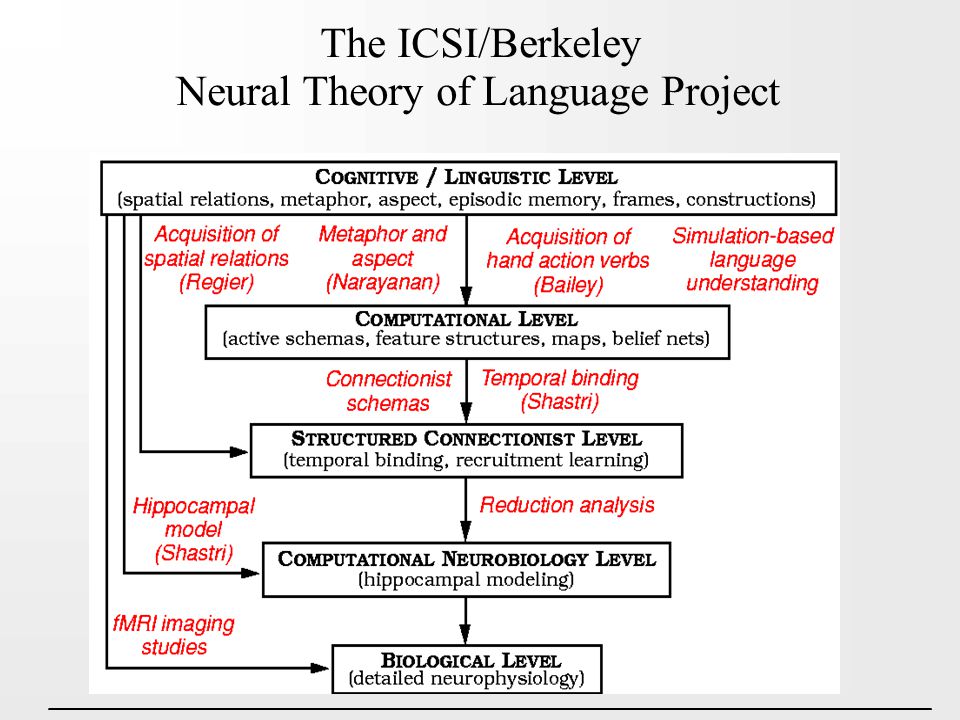 The ICSI/Berkeley
Neural Theory of Language Project

COGNITIVE / LINGUISTIC LEVEL
(spatial relations, metaphor, aspect, episodic memory, frames, constructions)

Acquisition of spatial relations (Regier)

Metaphor and aspect (Narayanan)

Acquisition of hand action verbs (Bailey)

Simulation-based language understanding

COMPUTATIONAL LEVEL
(active schemas, feature structures, maps, belief nets)

Connectionist schemas

Temporal binding (Shastri)

STRUCTURED CONNECTIONIST LEVEL
(temporal binding, recruitment learning)

Hippocampal model (Shastri)

Reduction analysis

COMPUTATIONAL NEUROBIOLOGY LEVEL
(hippocampal modeling)

fMRI imaging studies

BIOLOGICAL LEVEL
(detailed neurophysiology)